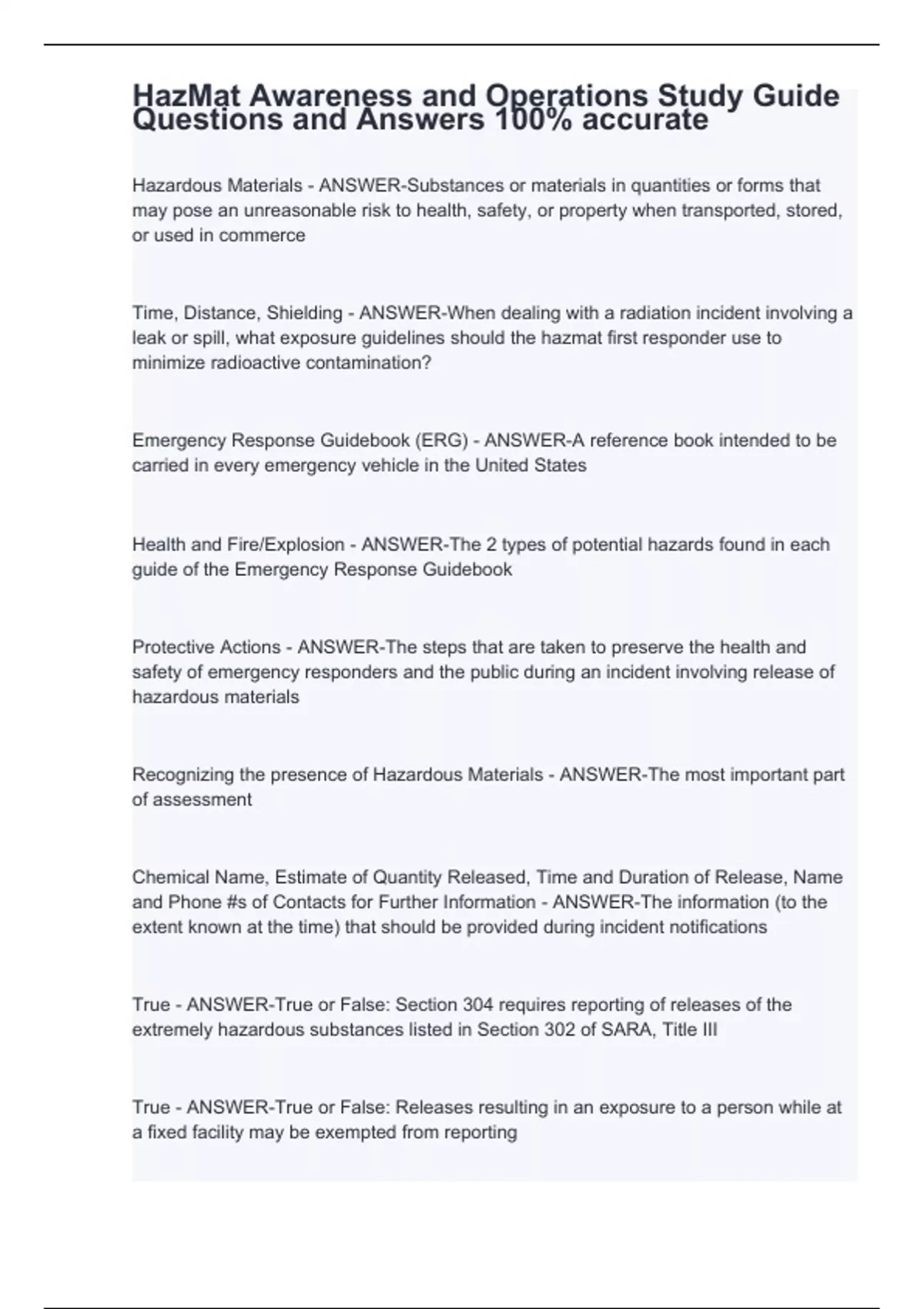 HazMat Awareness and Operations Study Guide Questions and Answers 100% accurate

Hazardous Materials - ANSWER-Substances or materials in quantities or forms that may pose an unreasonable risk to health, safety, or property when transported, stored, or used in commerce

Time, Distance, Shielding - ANSWER-When dealing with a radiation incident involving a leak or spill, what exposure guidelines should the hazmat first responder use to minimize radioactive contamination?

Emergency Response Guidebook (ERG) - ANSWER-A reference book intended to be carried in every emergency vehicle in the United States

Health and Fire/Explosion - ANSWER-The 2 types of potential hazards found in each guide of the Emergency Response Guidebook

Protective Actions - ANSWER-The steps that are taken to preserve the health and safety of emergency responders and the public during an incident involving release of hazardous materials

Recognizing the presence of Hazardous Materials - ANSWER-The most important part of assessment

Chemical Name, Estimate of Quantity Released, Time and Duration of Release, Name and Phone #s of Contacts for Further Information - ANSWER-The information (to the extent known at the time) that should be provided during incident notifications

True - ANSWER-True or False: Section 304 requires reporting of releases of the extremely hazardous substances listed in Section 302 of SARA, Title III

True - ANSWER-True or False: Releases resulting in an exposure to a person while at a fixed facility may be exempted from reporting